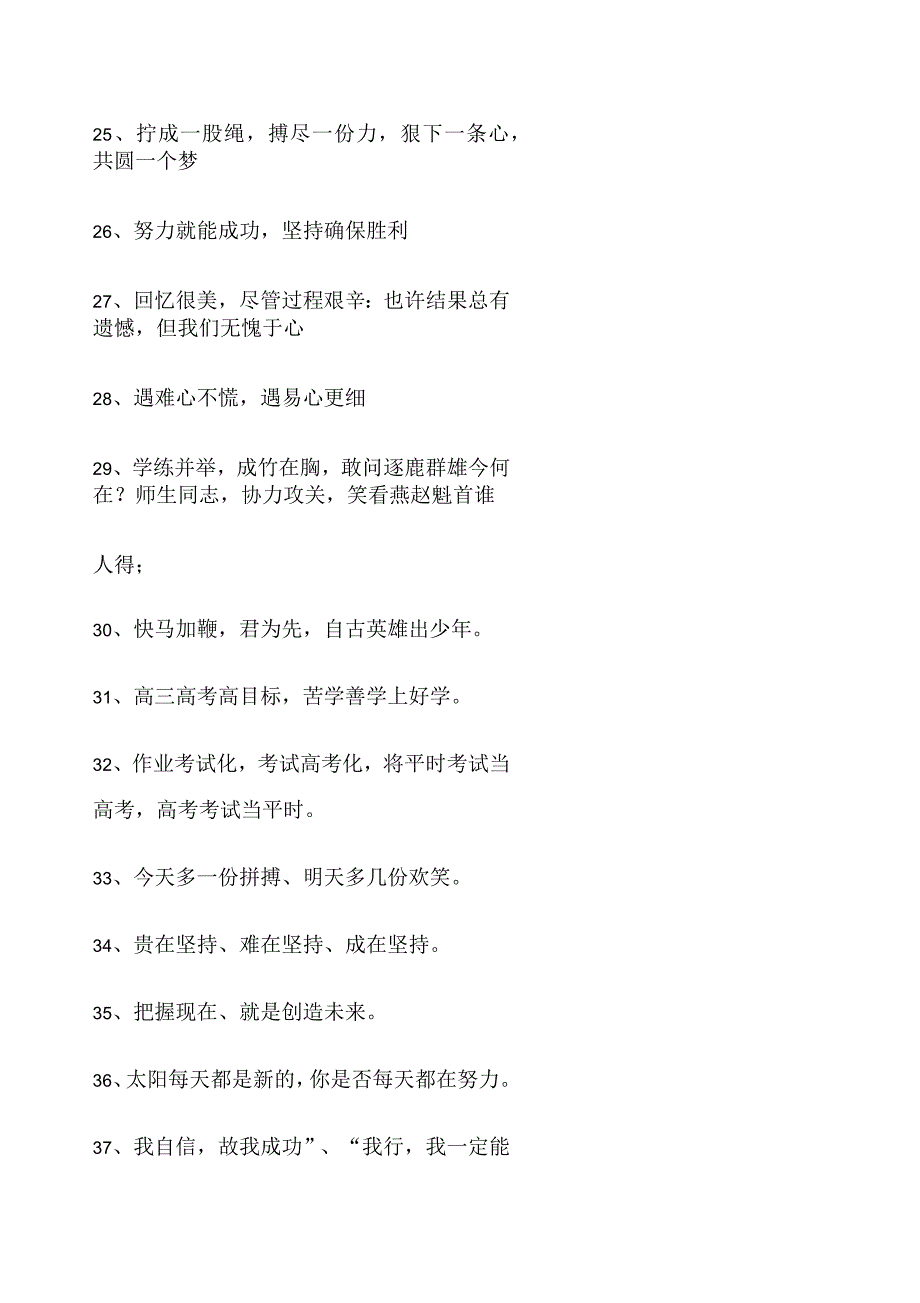 25、拧成一股绳，搏尽一份力，狠下一条心，共圆一个梦

26、努力就能成功，坚持确保胜利

27、回忆很美，尽管过程艰辛：也许结果总有遗憾，但我们无愧于心

28、遇难心不慌，遇易心更细

29、学练并举，成竹在胸，敢问逐鹿群雄今何在？师生同志，协力攻关，笑看燕赵魁首谁

人得；

30、快马加鞭，君为先，自古英雄出少年。

31、高三高考高目标，苦学善学上好学。

32、作业考试化，考试高考化，将平时考试当

高考，高考考试当平时。

33、今天多一份拼搏、明天多几份欢笑。

34、贵在坚持、难在坚持、成在坚持。

35、把握现在、就是创造未来。

36、太阳每天都是新的，你是否每天都在努力。

37、我自信，故我成功”、“我行，我一定能